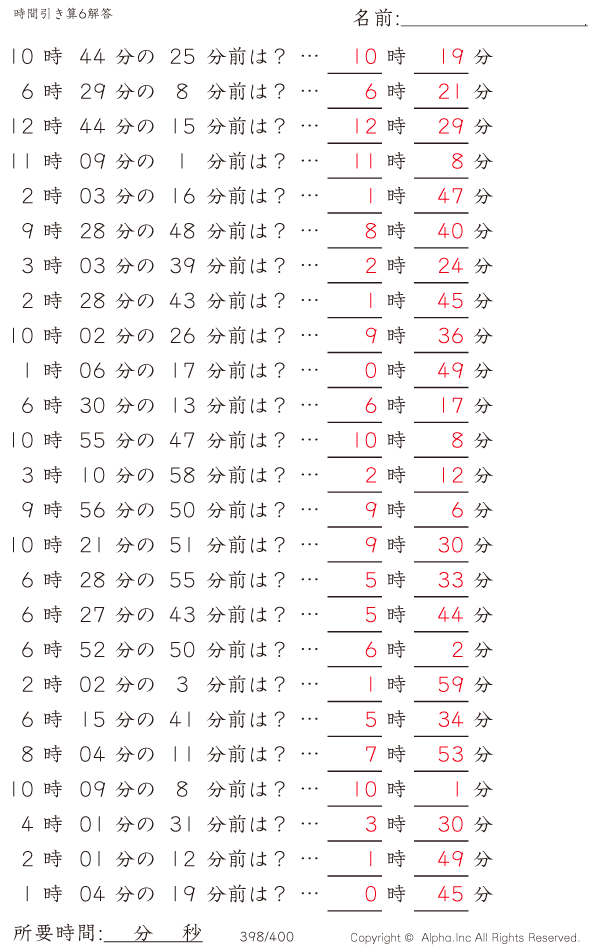 時間引き算6解答

名前:

10 時 44 分の 25 分前は？ … 10 時 19 分
6 時 29 分の 8 分前は？ … 6 時 21 分
12 時 44 分の 15 分前は？ … 12 時 29 分
11 時 09 分の 1 分前は？ … 11 時 8 分
2 時 03 分の 16 分前は？ … 1 時 47 分
9 時 28 分の 48 分前は？ … 8 時 40 分
3 時 03 分の 39 分前は？ … 2 時 24 分
2 時 28 分の 43 分前は？ … 1 時 45 分
10 時 02 分の 26 分前は？ … 9 時 36 分
1 時 06 分の 17 分前は？ … 0 時 49 分
6 時 30 分の 13 分前は？ … 6 時 17 分
10 時 55 分の 47 分前は？ … 10 時 8 分
3 時 10 分の 58 分前は？ … 2 時 12 分
9 時 56 分の 50 分前は？ … 9 時 6 分
10 時 21 分の 51 分前は？ … 9 時 30 分
6 時 28 分の 55 分前は？ … 5 時 33 分
6 時 27 分の 43 分前は？ … 5 時 44 分
6 時 52 分の 50 分前は？ … 6 時 2 分
2 時 02 分の 3 分前は？ … 1 時 59 分
6 時 15 分の 41 分前は？ … 5 時 34 分
8 時 04 分の 11 分前は？ … 7 時 53 分
10 時 09 分の 8 分前は？ … 10 時 1 分
4 時 01 分の 31 分前は？ … 3 時 30 分
2 時 01 分の 12 分前は？ … 1 時 49 分
1 時 04 分の 19 分前は？ … 0 時 45 分

所要時間: 分 秒

398/400

Copyright © Alpha.Inc All Rights Reserved.